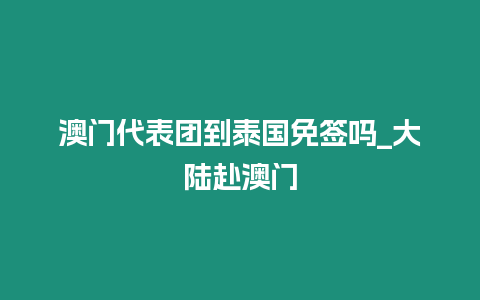 澳门代表团到泰国免签吗_大陆赴澳门